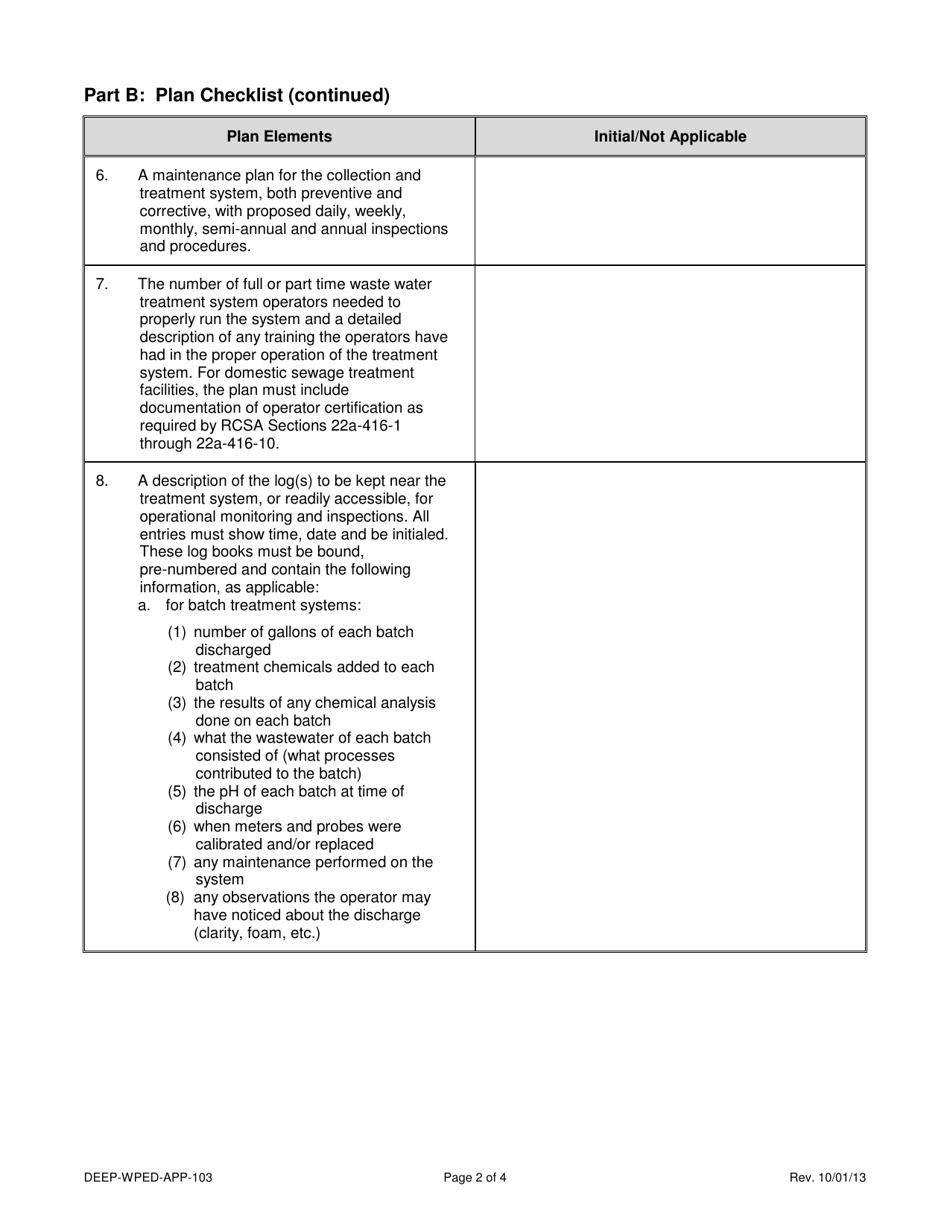 Part B: Plan Checklist (continued)

| Plan Elements | Initial/Not Applicable |
|---|---|
| 6. A maintenance plan for the collection and treatment system, both preventive and corrective, with proposed daily, weekly, monthly, semi-annual and annual inspections and procedures. | |
| 7. The number of full or part time waste water treatment system operators needed to properly run the system and a detailed description of any training the operators have had in the proper operation of the treatment system. For domestic sewage treatment facilities, the plan must include documentation of operator certification as required by RCSA Sections 22a-416-1 through 22a-416-10. | |
| 8. A description of the log(s) to be kept near the treatment system, or readily accessible, for operational monitoring and inspections. All entries must show time, date and be initialed. These log books must be bound, pre-numbered and contain the following information, as applicable: a. for batch treatment systems: (1) number of gallons of each batch discharged (2) treatment chemicals added to each batch (3) the results of any chemical analysis done on each batch (4) what the wastewater of each batch consisted of (what processes contributed to the batch) (5) the pH of each batch at time of discharge (6) when meters and probes were calibrated and/or replaced (7) any maintenance performed on the system (8) any observations the operator may have noticed about the discharge (clarity, foam, etc.) | |

DEEP-WPED-APP-103 Page 2 of 4 Rev. 10/01/13